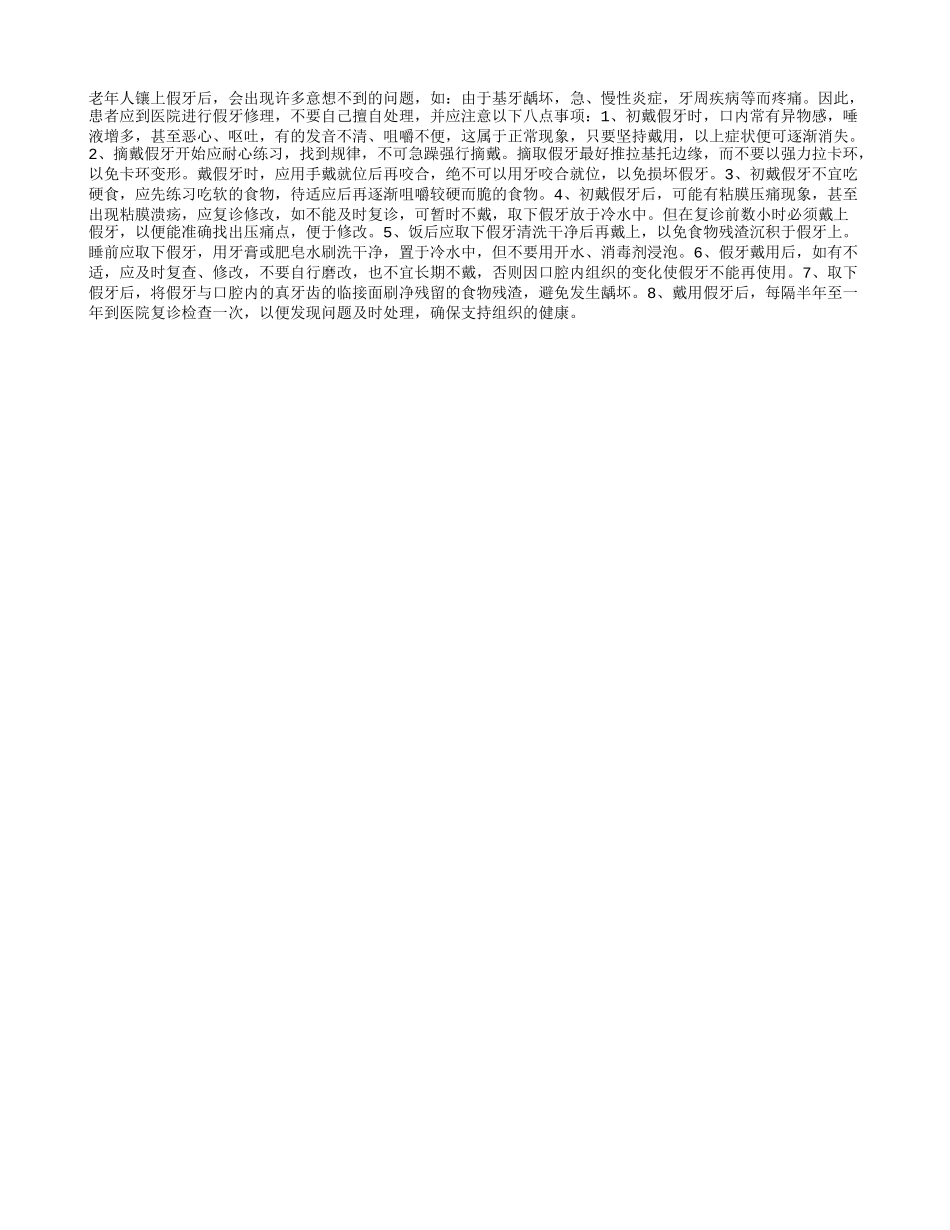 老年人镶上假牙后，会出现许多意想不到的问题，如：由于基牙龋坏，急、慢性炎症，牙周疾病等而疼痛。因此，患者应到医院进行假牙修理，不要自己擅自处理，并应注意以下八点事项：1、初戴假牙时，口内常有异物感，唾液增多，甚至恶心、呕吐，有的发音不清、咀嚼不便，这属于正常现象，只要坚持戴用，以上症状便可逐渐消失。2、摘戴假牙开始应耐心练习，找到规律，不可急躁强行摘戴。摘取假牙最好推拉基托边缘，而不要以强力拉卡环，以免卡环变形。戴假牙时，应用手戴就位后再咬合，绝不可以用牙咬合就位，以免损坏假牙。3、初戴假牙不宜吃硬食，应先练习吃软的食物，待适应后再逐渐咀嚼较硬而脆的食物。4、初戴假牙后，可能有粘膜压痛现象，甚至出现粘膜溃疡，应复诊修改，如不能及时复诊，可暂时不戴，取下假牙放于冷水中。但在复诊前数小时必须戴上假牙，以便能准确找出压痛点，便于修改。5、饭后应取下假牙清洗干净后再戴上，以免食物残渣沉积于假牙上。睡前应取下假牙，用牙膏或肥皂水刷洗干净，置于冷水中，但不要用开水、消毒剂浸泡。6、假牙戴用后，如有不适，应及时复查、修改，不要自行磨改，也不宜长期不戴，否则因口腔内组织的变化使假牙不能再使用。7、取下假牙后，将假牙与口腔内的真牙齿的临接面刷净残留的食物残渣，避免发生龋坏。8、戴用假牙后，每隔半年至一年到医院复诊检查一次，以便发现问题及时处理，确保支持组织的健康。